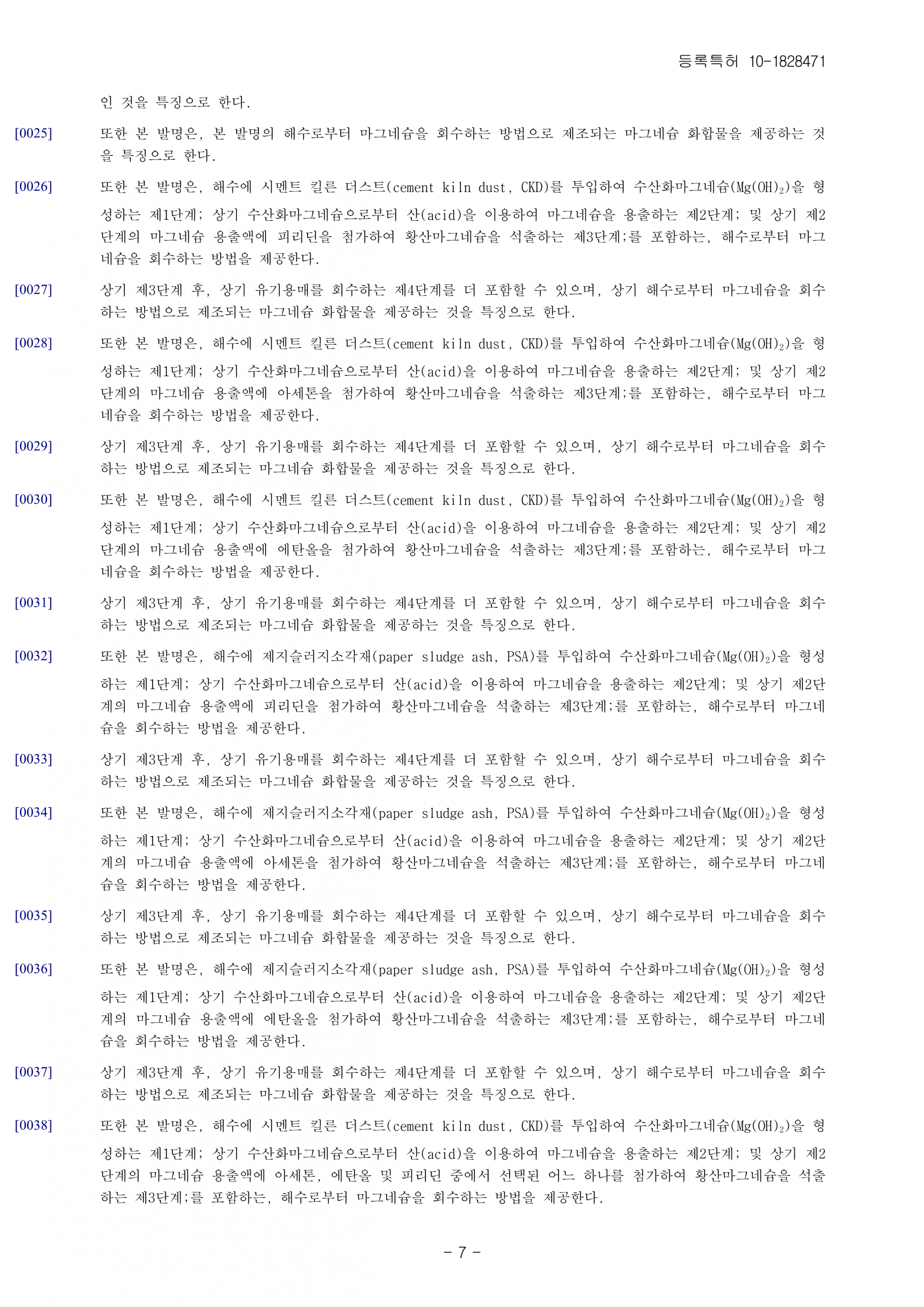 등록특허 10-1828471

인 것을 특징으로 한다.

[0025] 또한 본 발명은, 본 발명의 해수로부터 마그네슘을 회수하는 방법으로 제조되는 마그네슘 화합물을 제공하는 것을 특징으로 한다.

[0026] 또한 본 발명은, 해수에 시멘트 킬른 더스트(cement kiln dust, CKD)를 투입하여 수산화마그네슘($Mg(OH)_2$)을 형성하는 제1단계; 상기 수산화마그네슘으로부터 산(acid)을 이용하여 마그네슘을 용출하는 제2단계; 및 상기 제2단계의 마그네슘 용출액에 피리딘을 첨가하여 황산마그네슘을 석출하는 제3단계;를 포함하는, 해수로부터 마그네슘을 회수하는 방법을 제공한다.

[0027] 상기 제3단계 후, 상기 유기용매를 회수하는 제4단계를 더 포함할 수 있으며, 상기 해수로부터 마그네슘을 회수하는 방법으로 제조되는 마그네슘 화합물을 제공하는 것을 특징으로 한다.

[0028] 또한 본 발명은, 해수에 시멘트 킬른 더스트(cement kiln dust, CKD)를 투입하여 수산화마그네슘($Mg(OH)_2$)을 형성하는 제1단계; 상기 수산화마그네슘으로부터 산(acid)을 이용하여 마그네슘을 용출하는 제2단계; 및 상기 제2단계의 마그네슘 용출액에 아세톤을 첨가하여 황산마그네슘을 석출하는 제3단계;를 포함하는, 해수로부터 마그네슘을 회수하는 방법을 제공한다.

[0029] 상기 제3단계 후, 상기 유기용매를 회수하는 제4단계를 더 포함할 수 있으며, 상기 해수로부터 마그네슘을 회수하는 방법으로 제조되는 마그네슘 화합물을 제공하는 것을 특징으로 한다.

[0030] 또한 본 발명은, 해수에 시멘트 킬른 더스트(cement kiln dust, CKD)를 투입하여 수산화마그네슘($Mg(OH)_2$)을 형성하는 제1단계; 상기 수산화마그네슘으로부터 산(acid)을 이용하여 마그네슘을 용출하는 제2단계; 및 상기 제2단계의 마그네슘 용출액에 에탄올을 첨가하여 황산마그네슘을 석출하는 제3단계;를 포함하는, 해수로부터 마그네슘을 회수하는 방법을 제공한다.

[0031] 상기 제3단계 후, 상기 유기용매를 회수하는 제4단계를 더 포함할 수 있으며, 상기 해수로부터 마그네슘을 회수하는 방법으로 제조되는 마그네슘 화합물을 제공하는 것을 특징으로 한다.

[0032] 또한 본 발명은, 해수에 제지슬러지소각재(paper sludge ash, PSA)를 투입하여 수산화마그네슘($Mg(OH)_2$)을 형성하는 제1단계; 상기 수산화마그네슘으로부터 산(acid)을 이용하여 마그네슘을 용출하는 제2단계; 및 상기 제2단계의 마그네슘 용출액에 피리딘을 첨가하여 황산마그네슘을 석출하는 제3단계;를 포함하는, 해수로부터 마그네슘을 회수하는 방법을 제공한다.

[0033] 상기 제3단계 후, 상기 유기용매를 회수하는 제4단계를 더 포함할 수 있으며, 상기 해수로부터 마그네슘을 회수하는 방법으로 제조되는 마그네슘 화합물을 제공하는 것을 특징으로 한다.

[0034] 또한 본 발명은, 해수에 제지슬러지소각재(paper sludge ash, PSA)를 투입하여 수산화마그네슘($Mg(OH)_2$)을 형성하는 제1단계; 상기 수산화마그네슘으로부터 산(acid)을 이용하여 마그네슘을 용출하는 제2단계; 및 상기 제2단계의 마그네슘 용출액에 아세톤을 첨가하여 황산마그네슘을 석출하는 제3단계;를 포함하는, 해수로부터 마그네슘을 회수하는 방법을 제공한다.

[0035] 상기 제3단계 후, 상기 유기용매를 회수하는 제4단계를 더 포함할 수 있으며, 상기 해수로부터 마그네슘을 회수하는 방법으로 제조되는 마그네슘 화합물을 제공하는 것을 특징으로 한다.

[0036] 또한 본 발명은, 해수에 제지슬러지소각재(paper sludge ash, PSA)를 투입하여 수산화마그네슘($Mg(OH)_2$)을 형성하는 제1단계; 상기 수산화마그네슘으로부터 산(acid)을 이용하여 마그네슘을 용출하는 제2단계; 및 상기 제2단계의 마그네슘 용출액에 에탄올을 첨가하여 황산마그네슘을 석출하는 제3단계;를 포함하는, 해수로부터 마그네슘을 회수하는 방법을 제공한다.

[0037] 상기 제3단계 후, 상기 유기용매를 회수하는 제4단계를 더 포함할 수 있으며, 상기 해수로부터 마그네슘을 회수하는 방법으로 제조되는 마그네슘 화합물을 제공하는 것을 특징으로 한다.

[0038] 또한 본 발명은, 해수에 시멘트 킬른 더스트(cement kiln dust, CKD)를 투입하여 수산화마그네슘($Mg(OH)_2$)을 형성하는 제1단계; 상기 수산화마그네슘으로부터 산(acid)을 이용하여 마그네슘을 용출하는 제2단계; 및 상기 제2단계의 마그네슘 용출액에 아세톤, 에탄올 및 피리딘 중에서 선택된 어느 하나를 첨가하여 황산마그네슘을 석출하는 제3단계;를 포함하는, 해수로부터 마그네슘을 회수하는 방법을 제공한다.

- 7 -